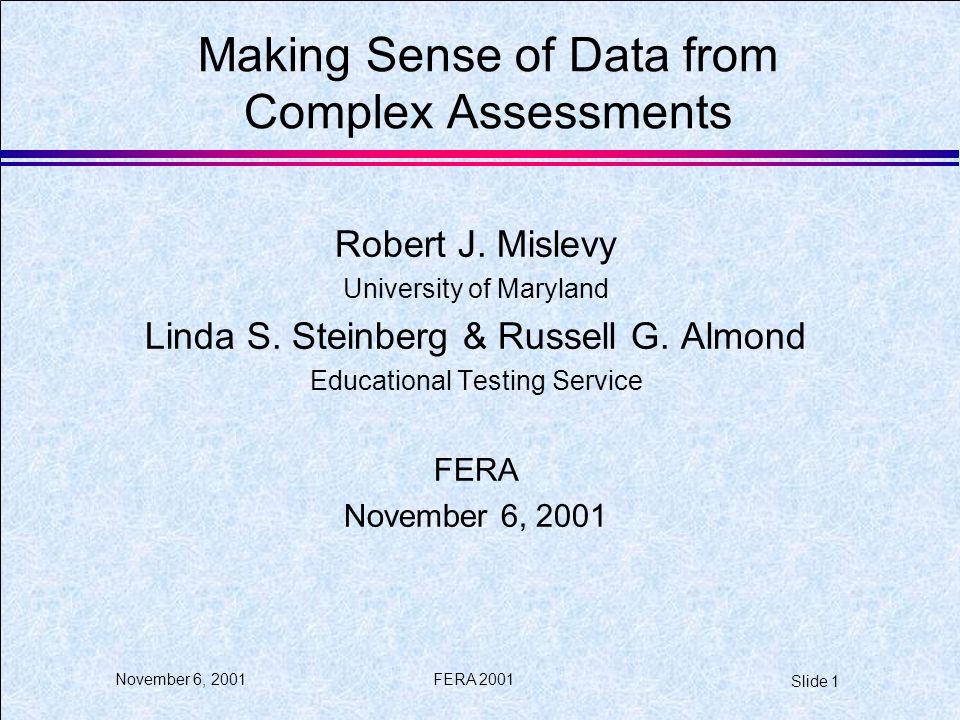 Making Sense of Data from Complex Assessments

Robert J. Mislevy
University of Maryland
Linda S. Steinberg & Russell G. Almond
Educational Testing Service

FERA
November 6, 2001

November 6, 2001
FERA 2001
Slide 1